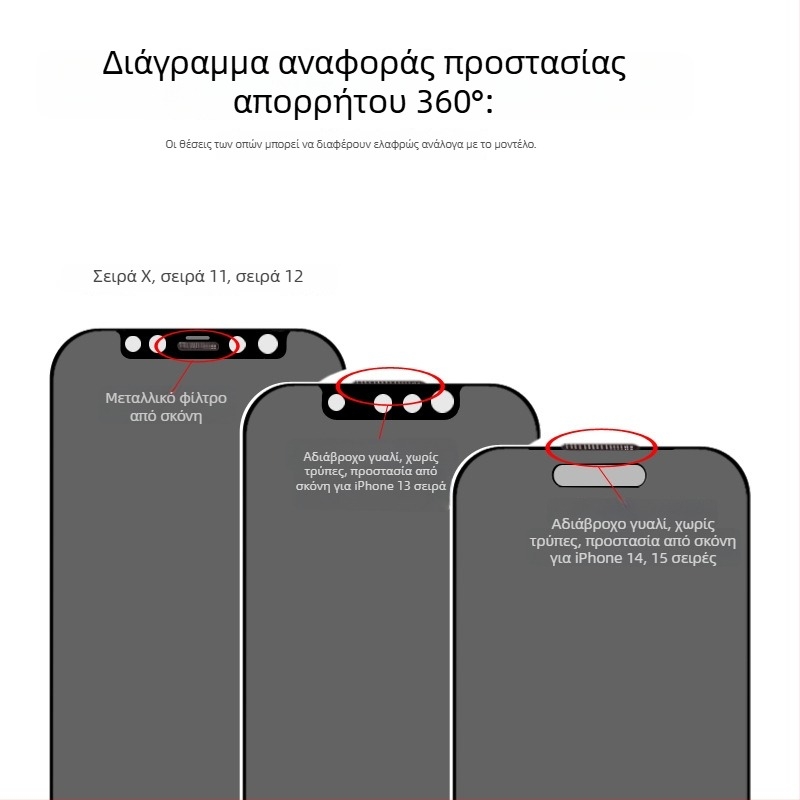 Διάγραμμα αναφοράς προστασίας απορρήτου 360°:

Οι θέσεις των οπών μπορεί να διαφέρουν ελαφρώς ανάλογα με το μοντέλο.

Σειρά X, σειρά 11, σειρά 12

Μεταλλικό φίλτρο από σκόνη

Αδιάβροχο γυαλί, χωρίς τρύπες, προστασία από σκόνη για iPhone 13 σειρά

Αδιάβροχο γυαλί, χωρίς τρύπες, προστασία από σκόνη για iPhone 14, 15 σειρές